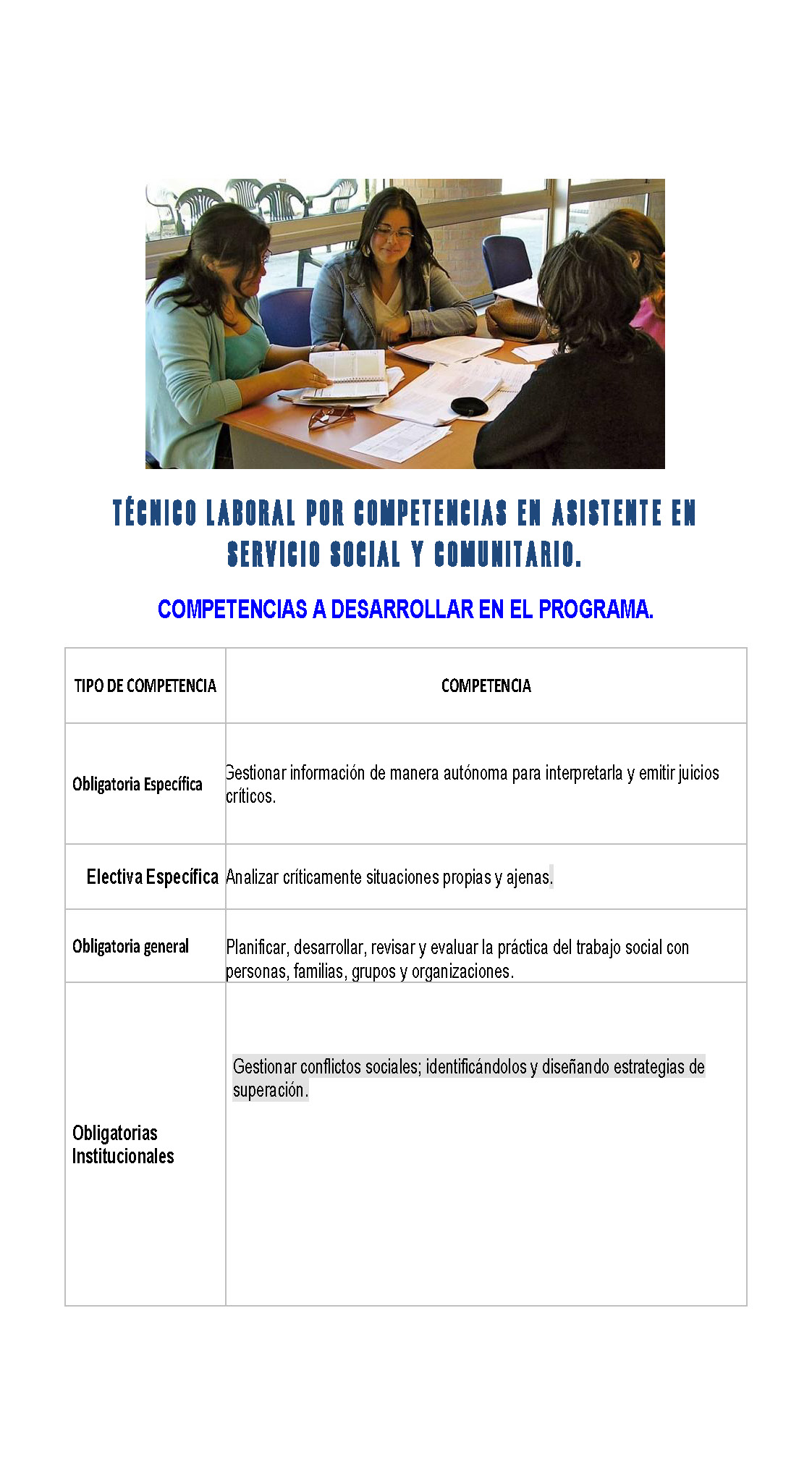 TÉCNICO LABORAL POR COMPETENCIAS EN ASISTENTE EN SERVICIO SOCIAL Y COMUNITARIO.

COMPETENCIAS A DESARROLLAR EN EL PROGRAMA.

| TIPO DE COMPETENCIA | COMPETENCIA |
|---|---|
| Obligatoria Específica | Gestionar información de manera autónoma para interpretarla y emitir juicios críticos. |
| Electiva Específica | Analizar críticamente situaciones propias y ajenas. |
| Obligatoria general | Planificar, desarrollar, revisar y evaluar la práctica del trabajo social con personas, familias, grupos y organizaciones. |
| Obligatorias Institucionales | Gestionar conflictos sociales; identificándolos y diseñando estrategias de superación. |